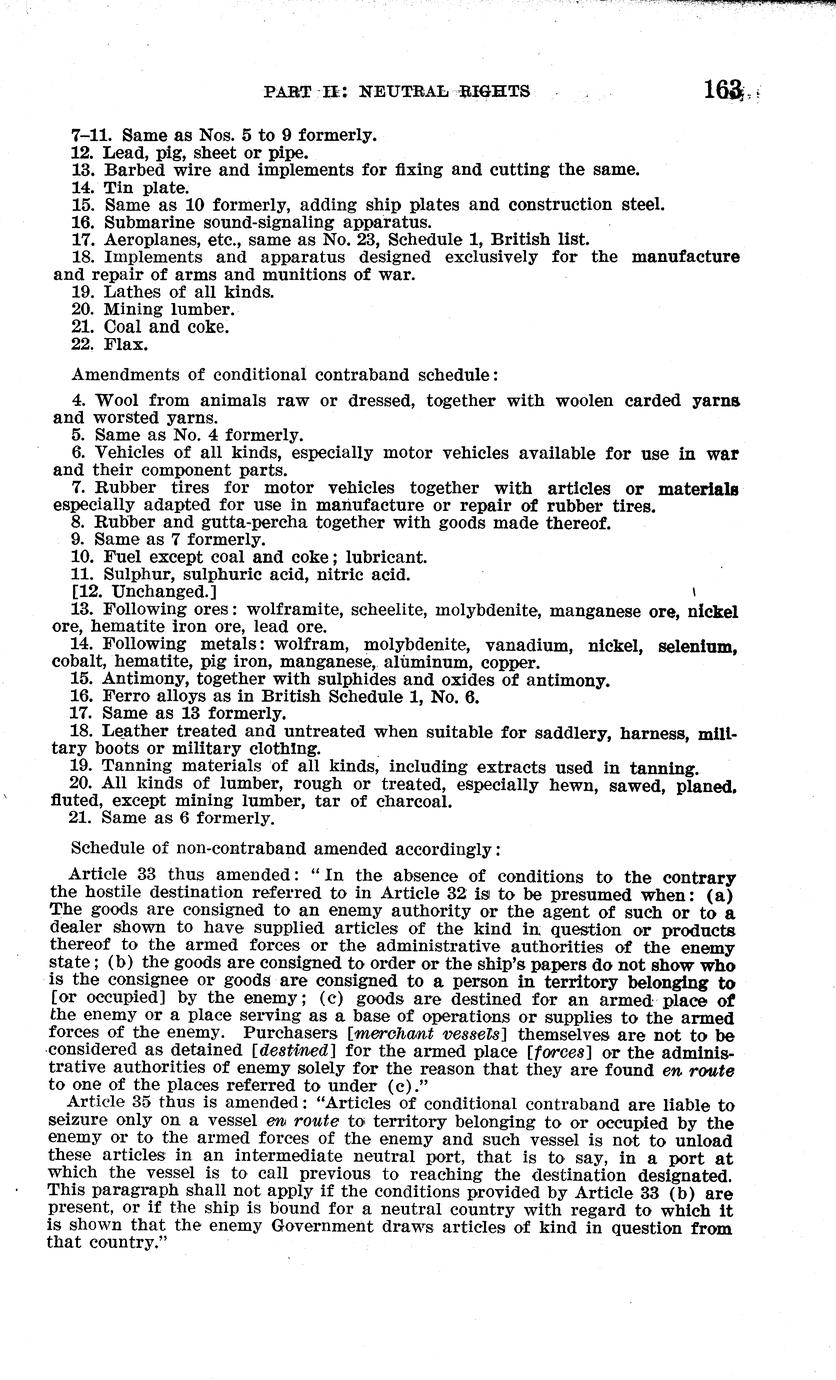 PART II: NEUTRAL RIGHTS 163

7–11. Same as Nos. 5 to 9 formerly.
12. Lead, pig, sheet or pipe.
13. Barbed wire and implements for fixing and cutting the same.
14. Tin plate.
15. Same as 10 formerly, adding ship plates and construction steel.
16. Submarine sound-signaling apparatus.
17. Aeroplanes, etc., same as No. 23, Schedule 1, British list.
18. Implements and apparatus designed exclusively for the manufacture and repair of arms and munitions of war.
19. Lathes of all kinds.
20. Mining lumber.
21. Coal and coke.
22. Flax.

Amendments of conditional contraband schedule:

4. Wool from animals raw or dressed, together with woolen carded yarns and worsted yarns.
5. Same as No. 4 formerly.
6. Vehicles of all kinds, especially motor vehicles available for use in war and their component parts.
7. Rubber tires for motor vehicles together with articles or materials especially adapted for use in manufacture or repair of rubber tires.
8. Rubber and gutta-percha together with goods made thereof.
9. Same as 7 formerly.
10. Fuel except coal and coke; lubricant.
11. Sulphur, sulphuric acid, nitric acid.
[12. Unchanged.]
13. Following ores: wolframite, scheelite, molybdenite, manganese ore, nickel ore, hematite iron ore, lead ore.
14. Following metals: wolfram, molybdenite, vanadium, nickel, selenium, cobalt, hematite, pig iron, manganese, aluminum, copper.
15. Antimony, together with sulphides and oxides of antimony.
16. Ferro alloys as in British Schedule 1, No. 6.
17. Same as 13 formerly.
18. Leather treated and untreated when suitable for saddlery, harness, military boots or military clothing.
19. Tanning materials of all kinds, including extracts used in tanning.
20. All kinds of lumber, rough or treated, especially hewn, sawed, planed, fluted, except mining lumber, tar of charcoal.
21. Same as 6 formerly.

Schedule of non-contraband amended accordingly:

Article 33 thus amended: "In the absence of conditions to the contrary the hostile destination referred to in Article 32 is to be presumed when: (a) The goods are consigned to an enemy authority or the agent of such or to a dealer shown to have supplied articles of the kind in question or products thereof to the armed forces or the administrative authorities of the enemy state; (b) the goods are consigned to order or the ship's papers do not show who is the consignee or goods are consigned to a person in territory belonging to [or occupied] by the enemy; (c) goods are destined for an armed place of the enemy or a place serving as a base of operations or supplies to the armed forces of the enemy. Purchasers [merchant vessels] themselves are not to be considered as detained [destined] for the armed place [forces] or the administrative authorities of enemy solely for the reason that they are found en route to one of the places referred to under (c)."

Article 35 thus is amended: "Articles of conditional contraband are liable to seizure only on a vessel en route to territory belonging to or occupied by the enemy or to the armed forces of the enemy and such vessel is not to unload these articles in an intermediate neutral port, that is to say, in a port at which the vessel is to call previous to reaching the destination designated. This paragraph shall not apply if the conditions provided by Article 33 (b) are present, or if the ship is bound for a neutral country with regard to which it is shown that the enemy Government draws articles of kind in question from that country."